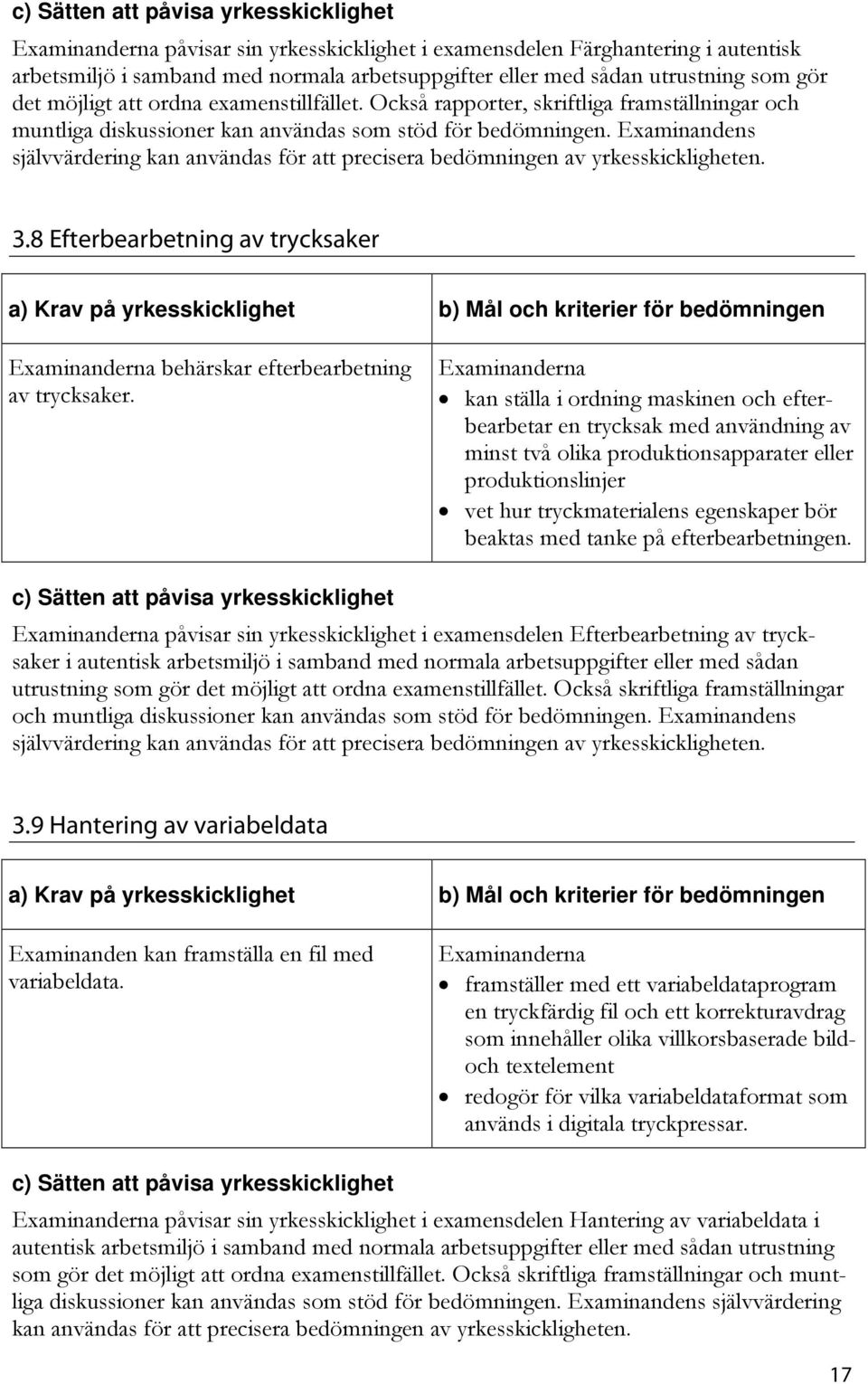 c) Sätten att påvisa yrkesskicklighet

Examinanderna påvisar sin yrkesskicklighet i examensdelen Färghantering i autentisk arbetsmiljö i samband med normala arbetsuppgifter eller med sådan utrustning som gör det möjligt att ordna examenstillfället. Också rapporter, skriftliga framställningar och muntliga diskussioner kan användas som stöd för bedömningen. Examinandens självvärdering kan användas för att precisera bedömningen av yrkesskickligheten.

3.8 Efterbearbetning av trycksaker

| a) Krav på yrkesskicklighet | b) Mål och kriterier för bedömningen |
|---|---|
| Examinanderna behärskar efterbearbetning av trycksaker. | Examinanderna • kan ställa i ordning maskinen och efterbearbetar en trycksak med användning av minst två olika produktionsapparater eller produktionslinjer • vet hur tryckmaterialens egenskaper bör beaktas med tanke på efterbearbetningen. |

c) Sätten att påvisa yrkesskicklighet

Examinanderna påvisar sin yrkesskicklighet i examensdelen Efterbearbetning av trycksaker i autentisk arbetsmiljö i samband med normala arbetsuppgifter eller med sådan utrustning som gör det möjligt att ordna examenstillfället. Också skriftliga framställningar och muntliga diskussioner kan användas som stöd för bedömningen. Examinandens självvärdering kan användas för att precisera bedömningen av yrkesskickligheten.

3.9 Hantering av variabeldata

| a) Krav på yrkesskicklighet | b) Mål och kriterier för bedömningen |
|---|---|
| Examinanden kan framställa en fil med variabeldata. | Examinanderna • framställer med ett variabeldataprogram en tryckfärdig fil och ett korrekturavdrag som innehåller olika villkorsbaserade bild- och textelement • redogör för vilka variabeldataformat som används i digitala tryckpressar. |

c) Sätten att påvisa yrkesskicklighet

Examinanderna påvisar sin yrkesskicklighet i examensdelen Hantering av variabeldata i autentisk arbetsmiljö i samband med normala arbetsuppgifter eller med sådan utrustning som gör det möjligt att ordna examenstillfället. Också skriftliga framställningar och muntliga diskussioner kan användas som stöd för bedömningen. Examinandens självvärdering kan användas för att precisera bedömningen av yrkesskickligheten.

17